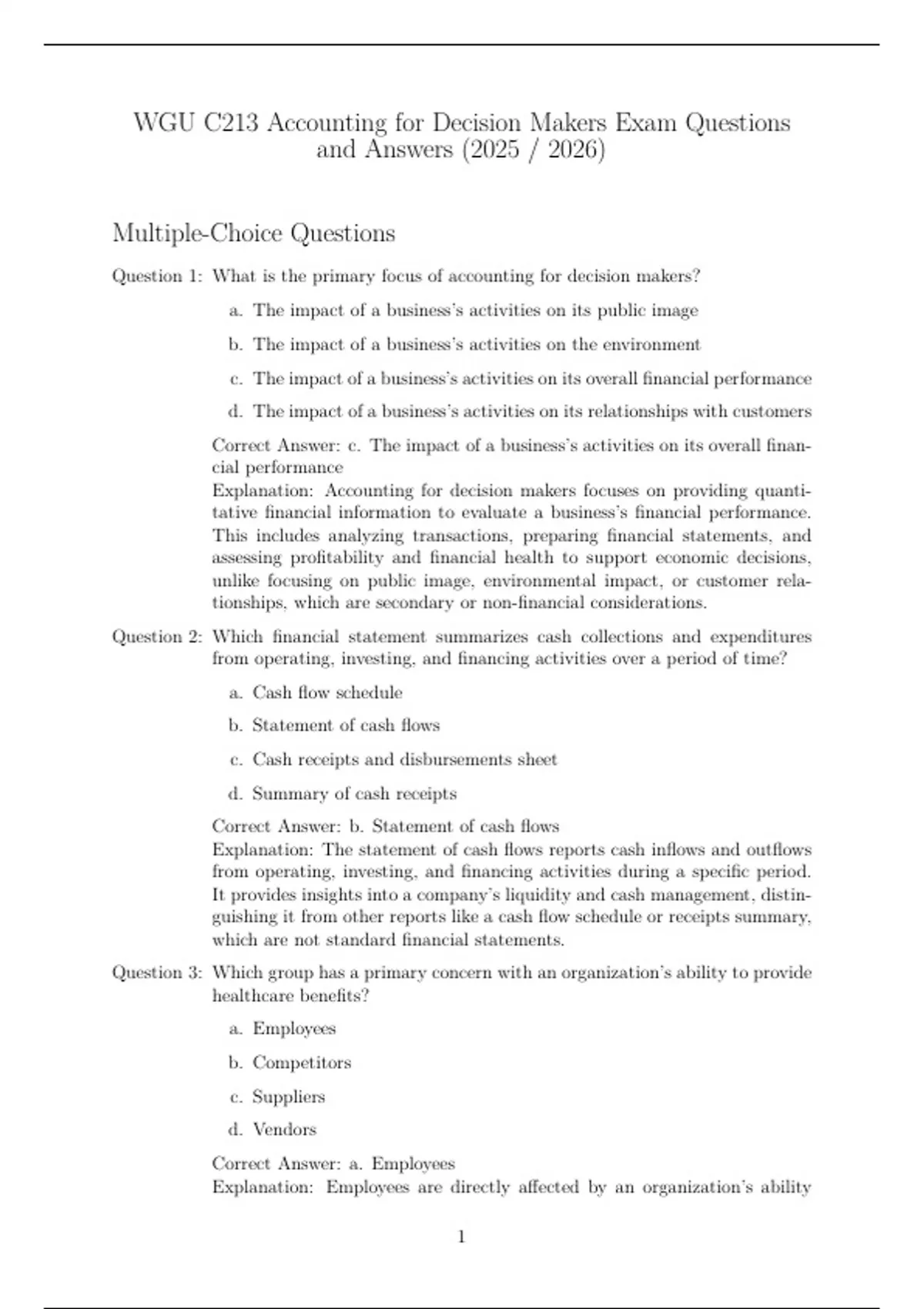 WGU C213 Accounting for Decision Makers Exam Questions and Answers (2025 / 2026)

Multiple-Choice Questions

Question 1: What is the primary focus of accounting for decision makers?

a. The impact of a business's activities on its public image

b. The impact of a business's activities on the environment

c. The impact of a business's activities on its overall financial performance

d. The impact of a business's activities on its relationships with customers

Correct Answer: c. The impact of a business's activities on its overall financial performance
Explanation: Accounting for decision makers focuses on providing quantitative financial information to evaluate a business's financial performance. This includes analyzing transactions, preparing financial statements, and assessing profitability and financial health to support economic decisions, unlike focusing on public image, environmental impact, or customer relationships, which are secondary or non-financial considerations.

Question 2: Which financial statement summarizes cash collections and expenditures from operating, investing, and financing activities over a period of time?

a. Cash flow schedule

b. Statement of cash flows

c. Cash receipts and disbursements sheet

d. Summary of cash receipts

Correct Answer: b. Statement of cash flows
Explanation: The statement of cash flows reports cash inflows and outflows from operating, investing, and financing activities during a specific period. It provides insights into a company's liquidity and cash management, distinguishing it from other reports like a cash flow schedule or receipts summary, which are not standard financial statements.

Question 3: Which group has a primary concern with an organization's ability to provide healthcare benefits?

a. Employees

b. Competitors

c. Suppliers

d. Vendors

Correct Answer: a. Employees
Explanation: Employees are directly affected by an organization's ability

1